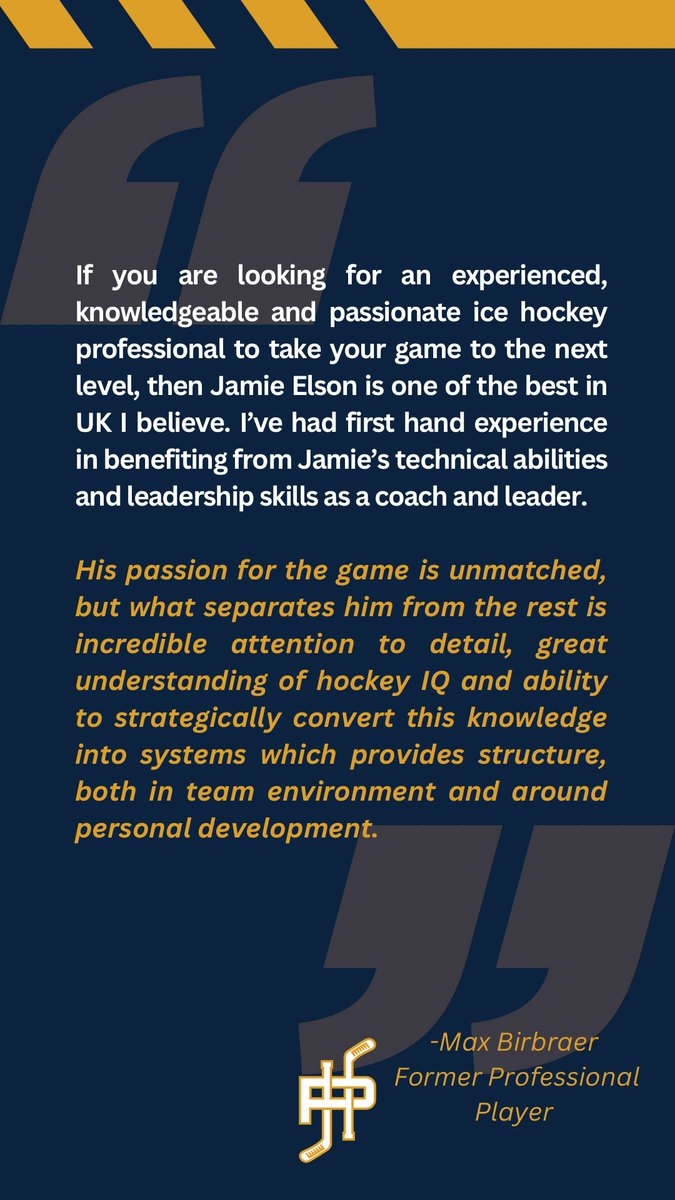 If you are looking for an experienced, knowledgeable and passionate ice hockey professional to take your game to the next level, then Jamie Elson is one of the best in UK I believe. I've had first hand experience in benefiting from Jamie's technical abilities and leadership skills as a coach and leader.

His passion for the game is unmatched, but what separates him from the rest is incredible attention to detail, great understanding of hockey IQ and ability to strategically convert this knowledge into systems which provides structure, both in team environment and around personal development.

-Max Birbraer
Former Professional Player